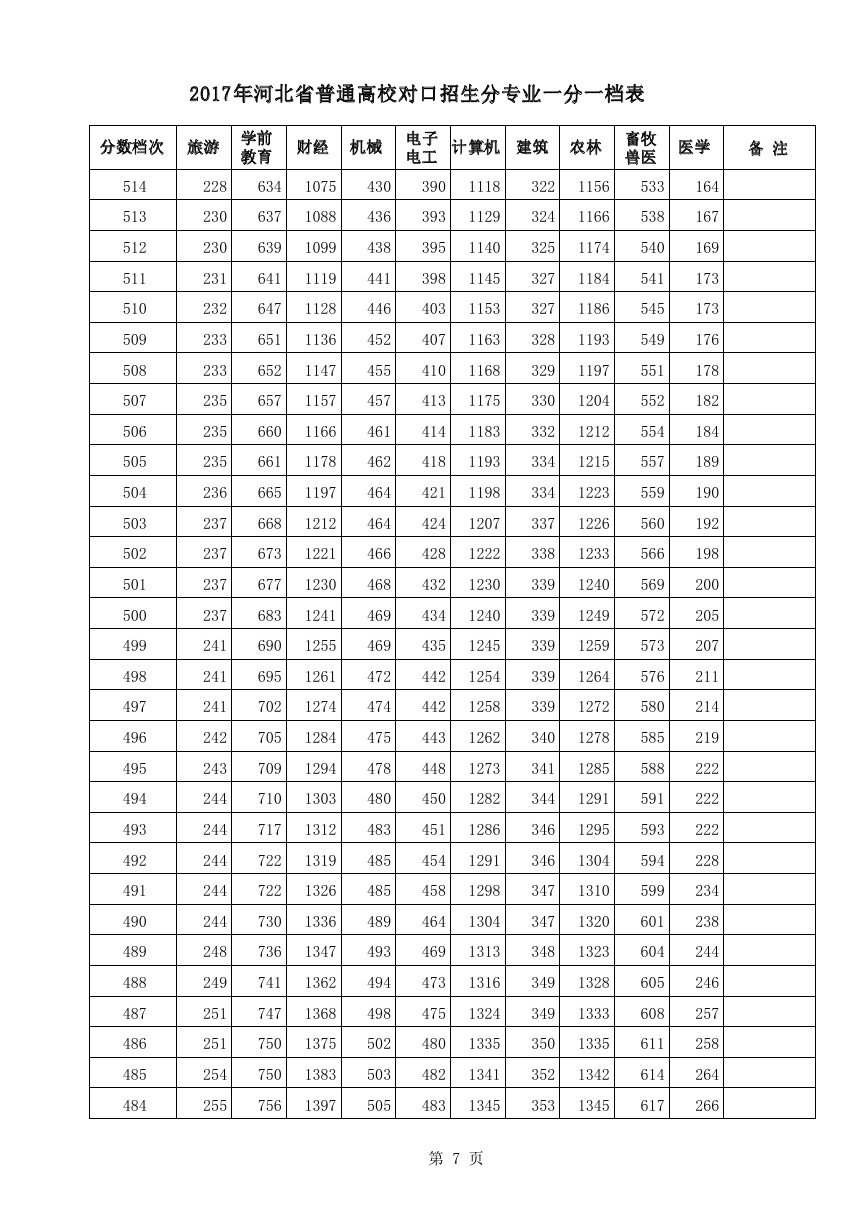 2017年河北省普通高校对口招生分专业一分一档表

| 分数档次 | 旅游 | 学前教育 | 财经 | 机械 | 电子电工 | 计算机 | 建筑 | 农林 | 畜牧兽医 | 医学 | 备 注 |
|---|---|---|---|---|---|---|---|---|---|---|---|
| 514 | 228 | 634 | 1075 | 430 | 390 | 1118 | 322 | 1156 | 533 | 164 | |
| 513 | 230 | 637 | 1088 | 436 | 393 | 1129 | 324 | 1166 | 538 | 167 | |
| 512 | 230 | 639 | 1099 | 438 | 395 | 1140 | 325 | 1174 | 540 | 169 | |
| 511 | 231 | 641 | 1119 | 441 | 398 | 1145 | 327 | 1184 | 541 | 173 | |
| 510 | 232 | 647 | 1128 | 446 | 403 | 1153 | 327 | 1186 | 545 | 173 | |
| 509 | 233 | 651 | 1136 | 452 | 407 | 1163 | 328 | 1193 | 549 | 176 | |
| 508 | 233 | 652 | 1147 | 455 | 410 | 1168 | 329 | 1197 | 551 | 178 | |
| 507 | 235 | 657 | 1157 | 457 | 413 | 1175 | 330 | 1204 | 552 | 182 | |
| 506 | 235 | 660 | 1166 | 461 | 414 | 1183 | 332 | 1212 | 554 | 184 | |
| 505 | 235 | 661 | 1178 | 462 | 418 | 1193 | 334 | 1215 | 557 | 189 | |
| 504 | 236 | 665 | 1197 | 464 | 421 | 1198 | 334 | 1223 | 559 | 190 | |
| 503 | 237 | 668 | 1212 | 464 | 424 | 1207 | 337 | 1226 | 560 | 192 | |
| 502 | 237 | 673 | 1221 | 466 | 428 | 1222 | 338 | 1233 | 566 | 198 | |
| 501 | 237 | 677 | 1230 | 468 | 432 | 1230 | 339 | 1240 | 569 | 200 | |
| 500 | 237 | 683 | 1241 | 469 | 434 | 1240 | 339 | 1249 | 572 | 205 | |
| 499 | 241 | 690 | 1255 | 469 | 435 | 1245 | 339 | 1259 | 573 | 207 | |
| 498 | 241 | 695 | 1261 | 472 | 442 | 1254 | 339 | 1264 | 576 | 211 | |
| 497 | 241 | 702 | 1274 | 474 | 442 | 1258 | 339 | 1272 | 580 | 214 | |
| 496 | 242 | 705 | 1284 | 475 | 443 | 1262 | 340 | 1278 | 585 | 219 | |
| 495 | 243 | 709 | 1294 | 478 | 448 | 1273 | 341 | 1285 | 588 | 222 | |
| 494 | 244 | 710 | 1303 | 480 | 450 | 1282 | 344 | 1291 | 591 | 222 | |
| 493 | 244 | 717 | 1312 | 483 | 451 | 1286 | 346 | 1295 | 593 | 222 | |
| 492 | 244 | 722 | 1319 | 485 | 454 | 1291 | 346 | 1304 | 594 | 228 | |
| 491 | 244 | 722 | 1326 | 485 | 458 | 1298 | 347 | 1310 | 599 | 234 | |
| 490 | 244 | 730 | 1336 | 489 | 464 | 1304 | 347 | 1320 | 601 | 238 | |
| 489 | 248 | 736 | 1347 | 493 | 469 | 1313 | 348 | 1323 | 604 | 244 | |
| 488 | 249 | 741 | 1362 | 494 | 473 | 1316 | 349 | 1328 | 605 | 246 | |
| 487 | 251 | 747 | 1368 | 498 | 475 | 1324 | 349 | 1333 | 608 | 257 | |
| 486 | 251 | 750 | 1375 | 502 | 480 | 1335 | 350 | 1335 | 611 | 258 | |
| 485 | 254 | 750 | 1383 | 503 | 482 | 1341 | 352 | 1342 | 614 | 264 | |
| 484 | 255 | 756 | 1397 | 505 | 483 | 1345 | 353 | 1345 | 617 | 266 | |

第 7 页